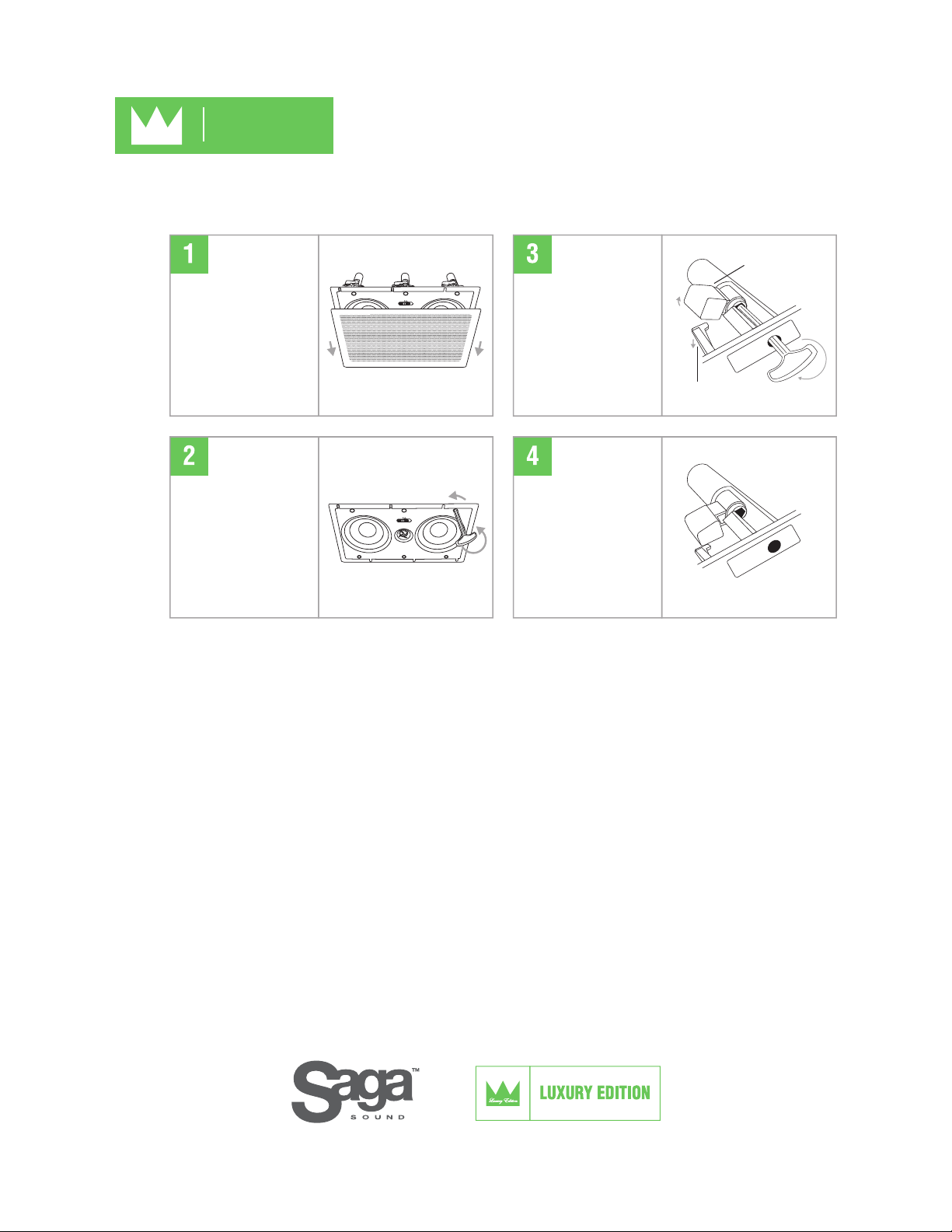 1

3

2

4

Saga™
SOUND

Luxury Edition

LUXURY EDITION